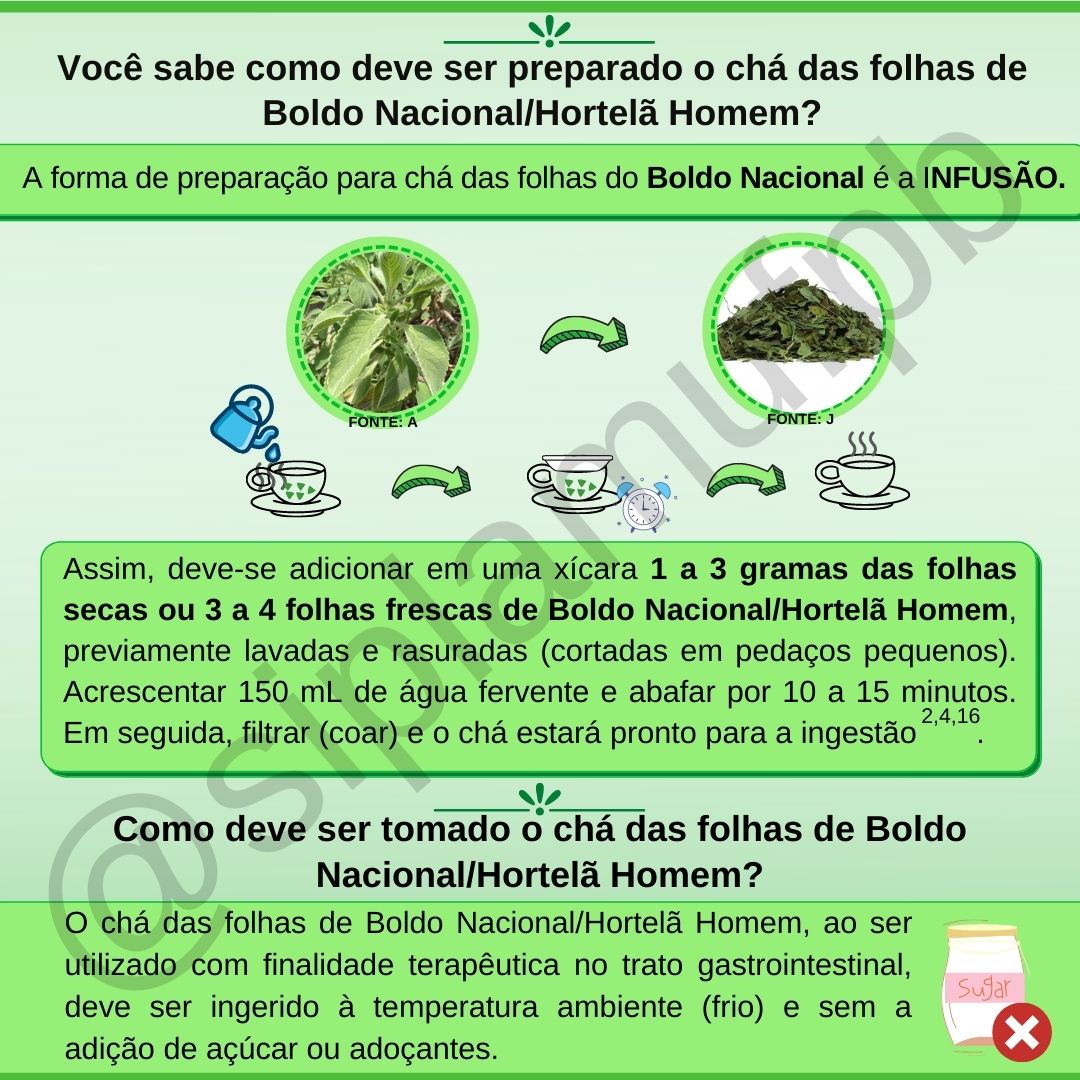 Você sabe como deve ser preparado o chá das folhas de Boldo Nacional/Hortelã Homem?

A forma de preparação para chá das folhas do Boldo Nacional é a INFUSÃO.

FONTE: A

FONTE: J

Assim, deve-se adicionar em uma xícara 1 a 3 gramas das folhas secas ou 3 a 4 folhas frescas de Boldo Nacional/Hortelã Homem, previamente lavadas e rasuradas (cortadas em pedaços pequenos). Acrescentar 150 mL de água fervente e abafar por 10 a 15 minutos. Em seguida, filtrar (coar) e o chá estará pronto para a ingestão$^{2,4,16}$.

Como deve ser tomado o chá das folhas de Boldo Nacional/Hortelã Homem?

O chá das folhas de Boldo Nacional/Hortelã Homem, ao ser utilizado com finalidade terapêutica no trato gastrointestinal, deve ser ingerido à temperatura ambiente (frio) e sem a adição de açúcar ou adoçantes.

Sugar

@siplamufpb